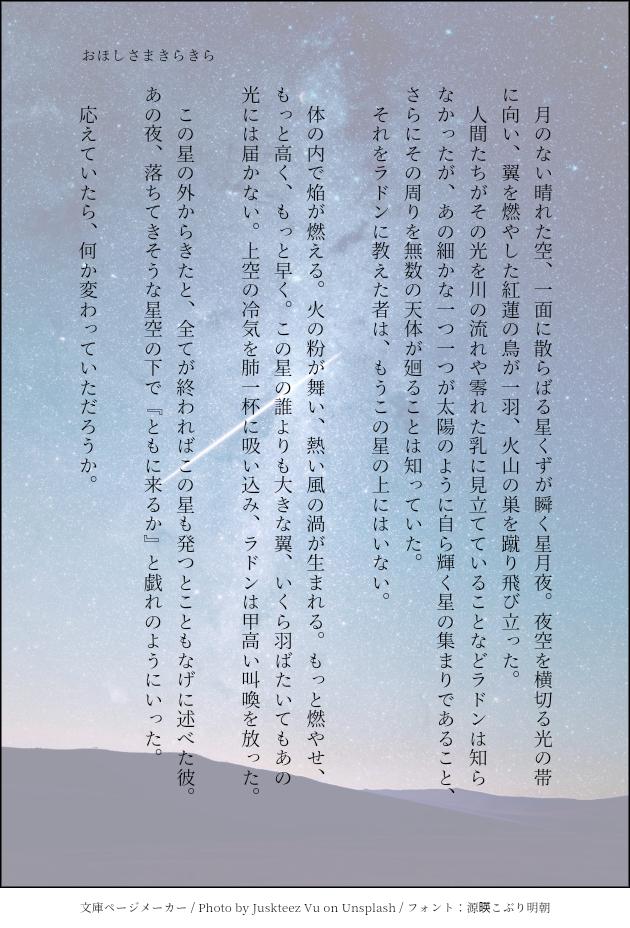 おほしさまきらきら

月のない晴れた空、一面に散らばる星くずが瞬く星月夜。夜空を横切る光の帯に向い、翼を燃やした紅蓮の鳥が一羽、火山の巣を蹴り飛び立った。

人間たちがその光を川の流れや零れた乳に見立てていることなどラドンは知らなかったが、あの細かな一つ一つが太陽のように自ら輝く星の集まりであること、さらにその周りを無数の天体が廻ることは知っていた。

それをラドンに教えた者は、もうこの星の上にはいない。

体の内で焔が燃える。火の粉が舞い、熱い風の渦が生まれる。もっと燃やせ、もっと高く、もっと早く。この星の誰よりも大きな翼、いくら羽ばたいてもあの光には届かない。上空の冷気を肺一杯に吸い込み、ラドンは甲高い叫喚を放った。

この星の外からきたと、全てが終わればこの星も発つとこともなげに述べた彼。あの夜、落ちてきそうな星空の下で『ともに来るか』と戯れのようにいった。

応えていたら、何か変わっていただろうか。

文庫ページメーカー / Photo by Juskteez Vu on Unsplash / フォント：源暎こぶり明朝